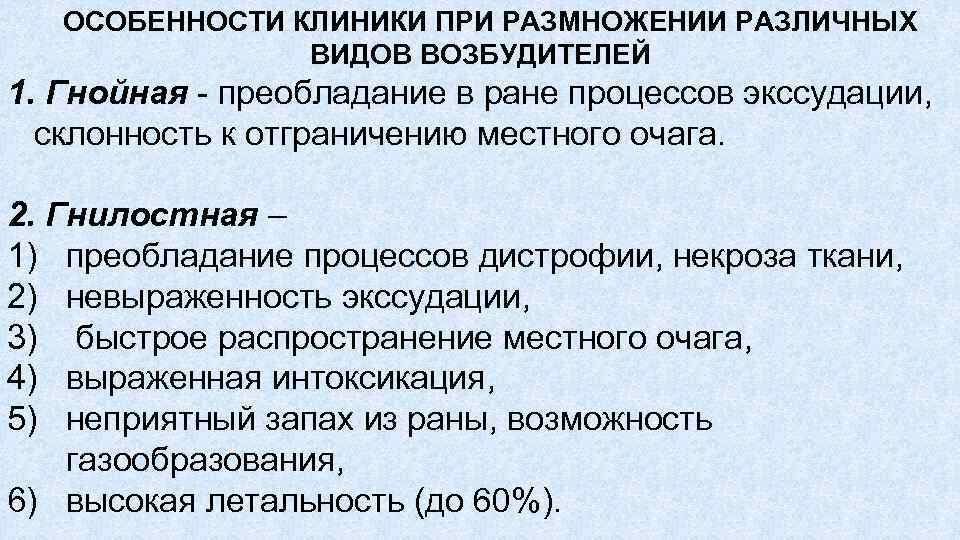 ОСОБЕННОСТИ КЛИНИКИ ПРИ РАЗМНОЖЕНИИ РАЗЛИЧНЫХ ВИДОВ ВОЗБУДИТЕЛЕЙ

1. Гнойная - преобладание в ране процессов экссудации, склонность к отграничению местного очага.

2. Гнилостная –
1) преобладание процессов дистрофии, некроза ткани,
2) невыраженность экссудации,
3) быстрое распространение местного очага,
4) выраженная интоксикация,
5) неприятный запах из раны, возможность газообразования,
6) высокая летальность (до 60%).